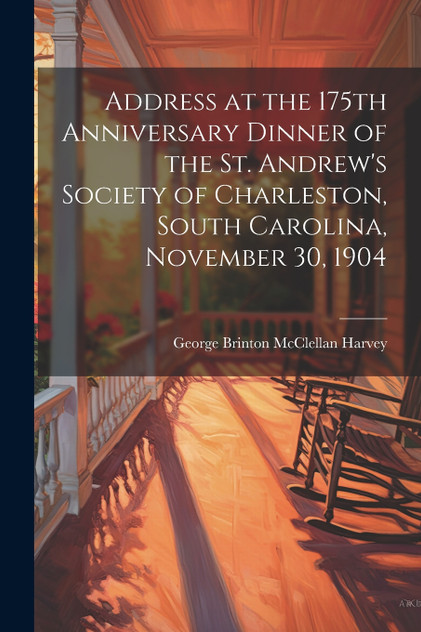 Address at the 175th Anniversary Dinner of the St. Andrew's Society of Charleston, South Carolina, November 30, 1904

George Brinton McClellan Harvey